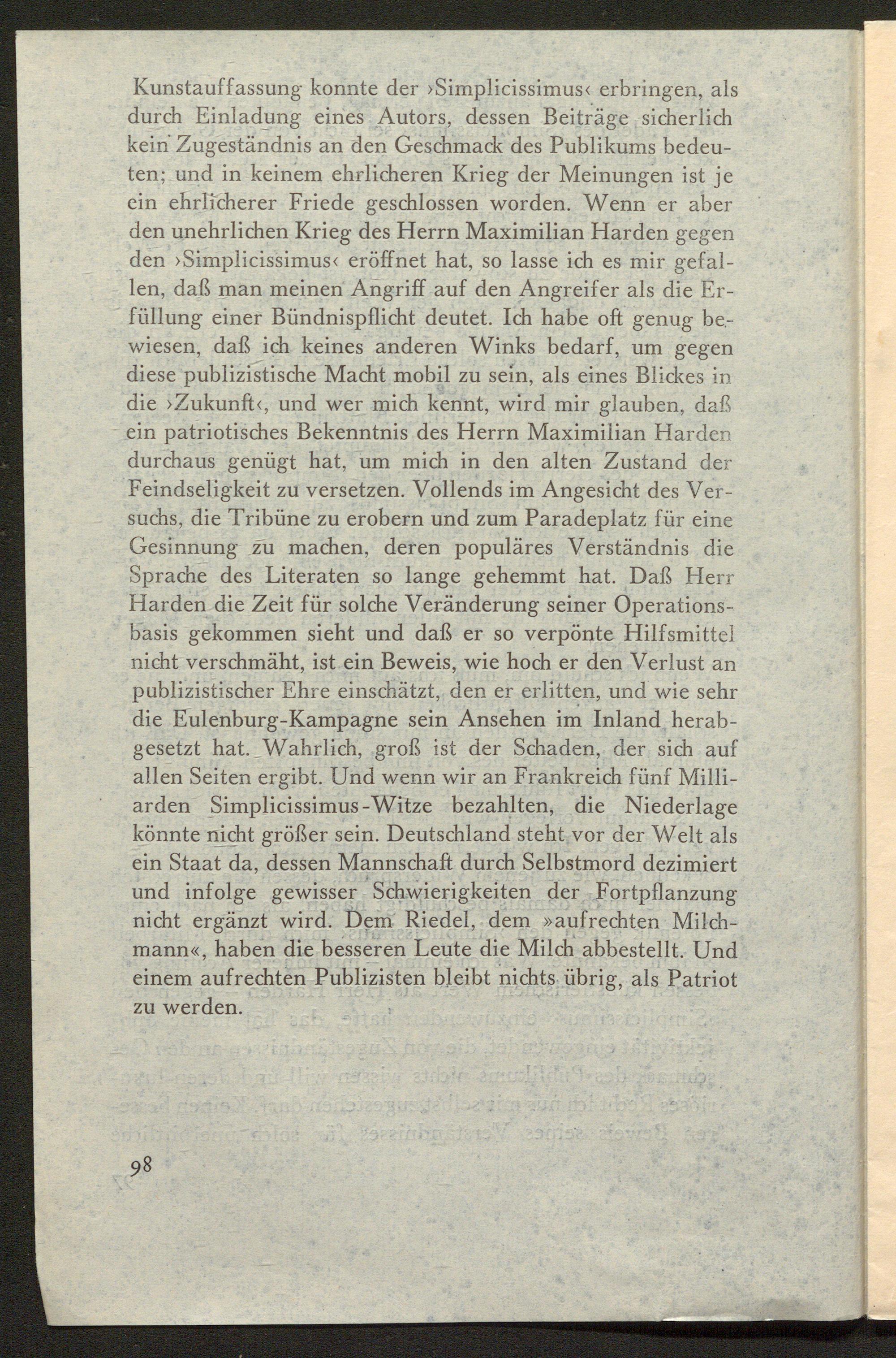 Kunstauffassung konnte der ›Simplicissimus‹ erbringen, als durch Einladung eines Autors, dessen Beiträge sicherlich kein Zugeständnis an den Geschmack des Publikums bedeuten; und in keinem ehrlicheren Krieg der Meinungen ist je ein ehrlicherer Friede geschlossen worden. Wenn er aber den unehrlichen Krieg des Herrn Maximilian Harden gegen den ›Simplicissimus‹ eröffnet hat, so lasse ich es mir gefallen, daß man meinen Angriff auf den Angreifer als die Erfüllung einer Bündnispflicht deutet. Ich habe oft genug bewiesen, daß ich keines anderen Winks bedarf, um gegen diese publizistische Macht mobil zu sein, als eines Blickes in die ›Zukunft‹, und wer mich kennt, wird mir glauben, daß ein patriotisches Bekenntnis des Herrn Maximilian Harden durchaus genügt hat, um mich in den alten Zustand der Feindseligkeit zu versetzen. Vollends im Angesicht des Versuchs, die Tribüne zu erobern und zum Paradeplatz für eine Gesinnung zu machen, deren populäres Verständnis die Sprache des Literaten so lange gehemmt hat. Daß Herr Harden die Zeit für solche Veränderung seiner Operationsbasis gekommen sieht und daß er so verpönte Hilfsmittel nicht verschmäht, ist ein Beweis, wie hoch er den Verlust an publizistischer Ehre einschätzt, den er erlitten, und wie sehr die Eulenburg-Kampagne sein Ansehen im Inland herabgesetzt hat. Wahrlich, groß ist der Schaden, der sich auf allen Seiten ergibt. Und wenn wir an Frankreich fünf Milliarden Simplicissimus-Witze bezahlten, die Niederlage könnte nicht größer sein. Deutschland steht vor der Welt als ein Staat da, dessen Mannschaft durch Selbstmord dezimiert und infolge gewisser Schwierigkeiten der Fortpflanzung nicht ergänzt wird. Dem Riedel, dem »aufrechten Milchmann«, haben die besseren Leute die Milch abbestellt. Und einem aufrechten Publizisten bleibt nichts übrig, als Patriot zu werden.

98